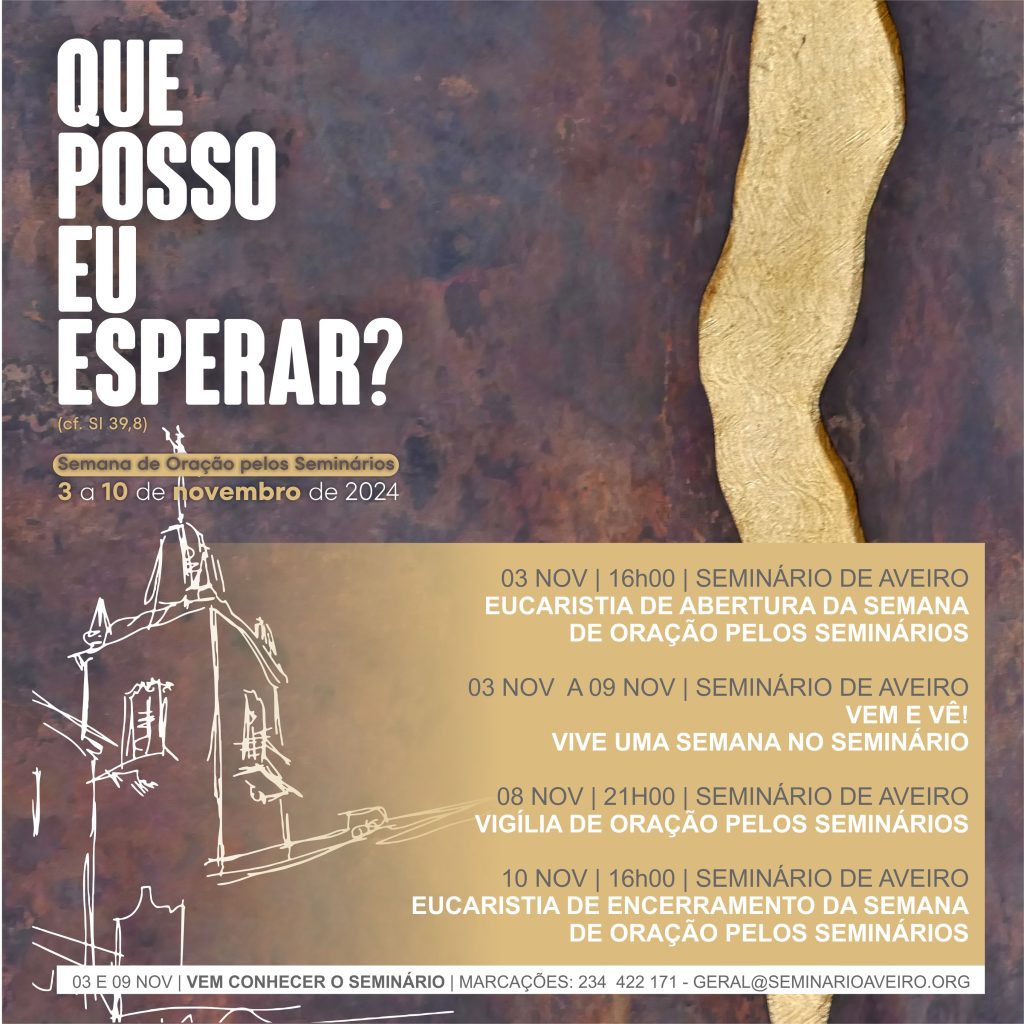 QUE
POSSO
EU
ESPERAR?
(cf. Sl 39,8)

Semana de Oração pelos Seminários
3 a 10 de novembro de 2024

03 NOV | 16h00 | SEMINÁRIO DE AVEIRO
EUCARISTIA DE ABERTURA DA SEMANA DE ORAÇÃO PELOS SEMINÁRIOS

03 NOV A 09 NOV | SEMINÁRIO DE AVEIRO
VEM E VÊ!
VIVE UMA SEMANA NO SEMINÁRIO

08 NOV | 21H00 | SEMINÁRIO DE AVEIRO
VIGÍLIA DE ORAÇÃO PELOS SEMINÁRIOS

10 NOV | 16h00 | SEMINÁRIO DE AVEIRO
EUCARISTIA DE ENCERRAMENTO DA SEMANA DE ORAÇÃO PELOS SEMINÁRIOS

03 E 09 NOV | VEM CONHECER O SEMINÁRIO | MARCAÇÕES: 234 422 171 - GERAL@SEMINARIOAVEIRO.ORG